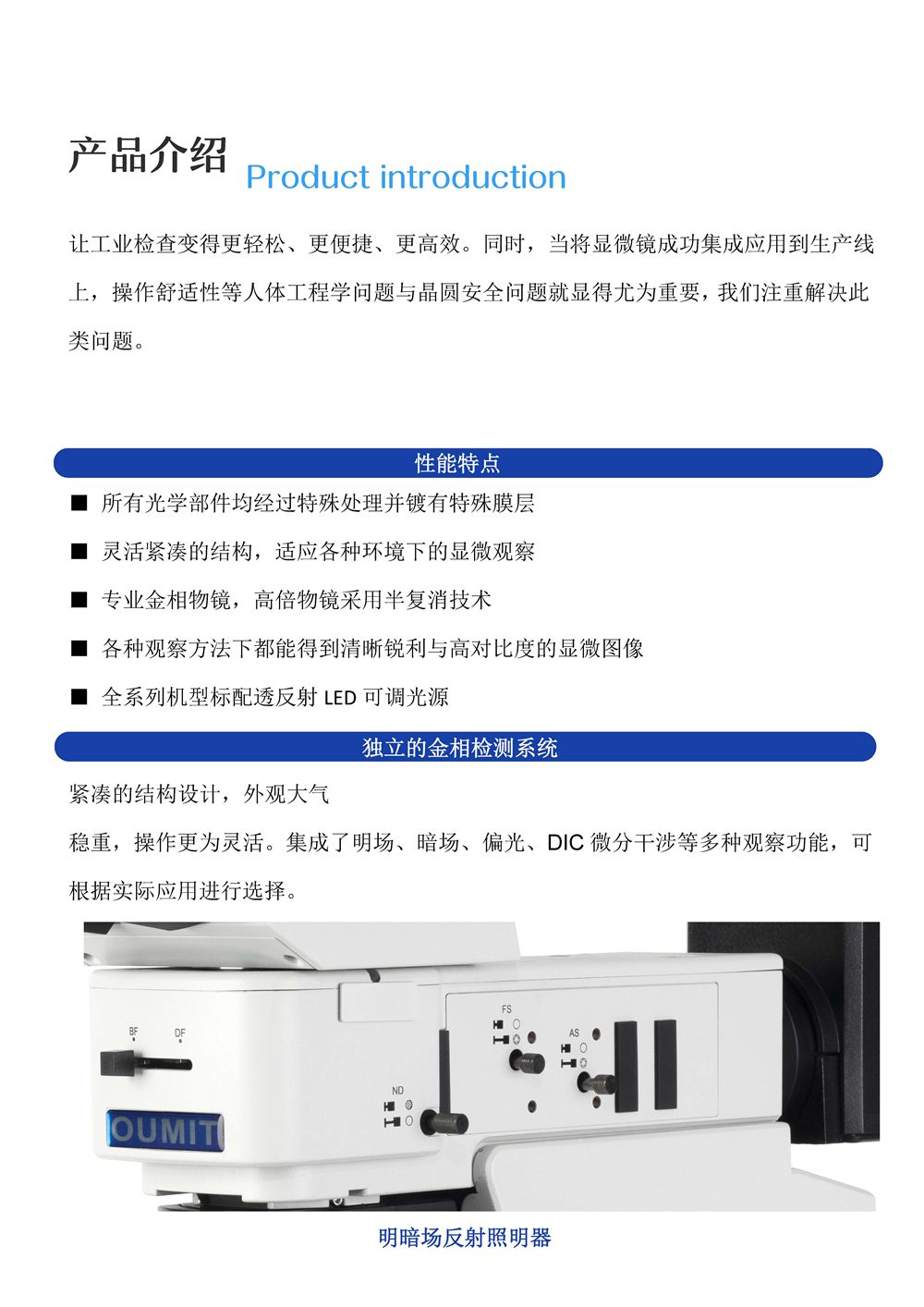 产品介绍 Product introduction

让工业检查变得更轻松、更便捷、更高效。同时，当将显微镜成功集成应用到生产线上，操作舒适性等人体工程学问题与晶圆安全问题就显得尤为重要，我们注重解决此类问题。

性能特点

■ 所有光学部件均经过特殊处理并镀有特殊膜层

■ 灵活紧凑的结构，适应各种环境下的显微观察

■ 专业金相物镜，高倍物镜采用半复消技术

■ 各种观察方法下都能得到清晰锐利与高对比度的显微图像

■ 全系列机型标配透反射 LED 可调光源

独立的金相检测系统

紧凑的结构设计，外观大气

稳重，操作更为灵活。集成了明场、暗场、偏光、DIC 微分干涉等多种观察功能，可根据实际应用进行选择。

BF DF

OUMIT

ND

FS

AS

明暗场反射照明器